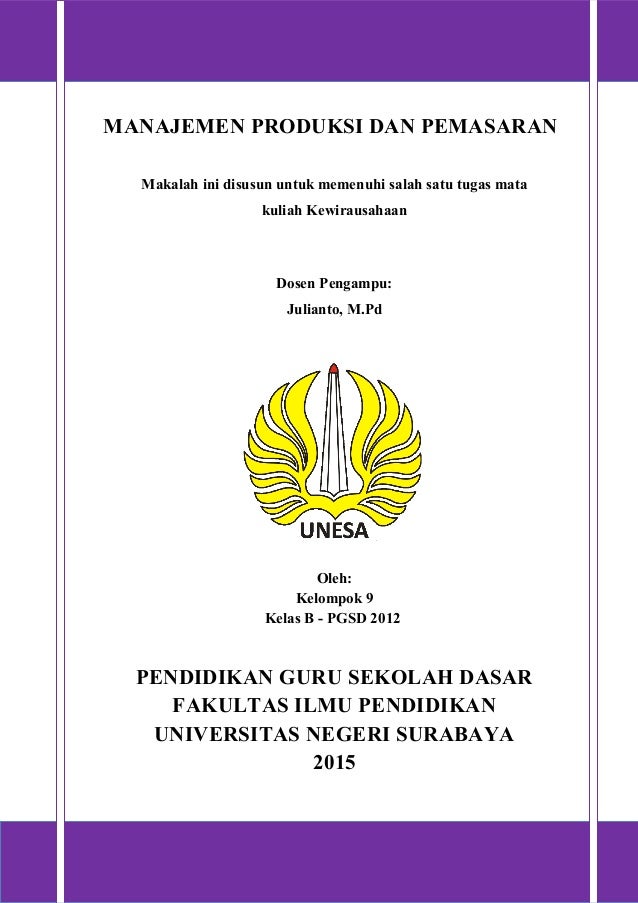 MANAJEMEN PRODUKSI DAN PEMASARAN

Makalah ini disusun untuk memenuhi salah satu tugas mata kuliah Kewirausahaan

Dosen Pengampu:
Julianto, M.Pd

UNESA

Oleh:
Kelompok 9
Kelas B - PGSD 2012

PENDIDIKAN GURU SEKOLAH DASAR
FAKULTAS ILMU PENDIDIKAN
UNIVERSITAS NEGERI SURABAYA
2015